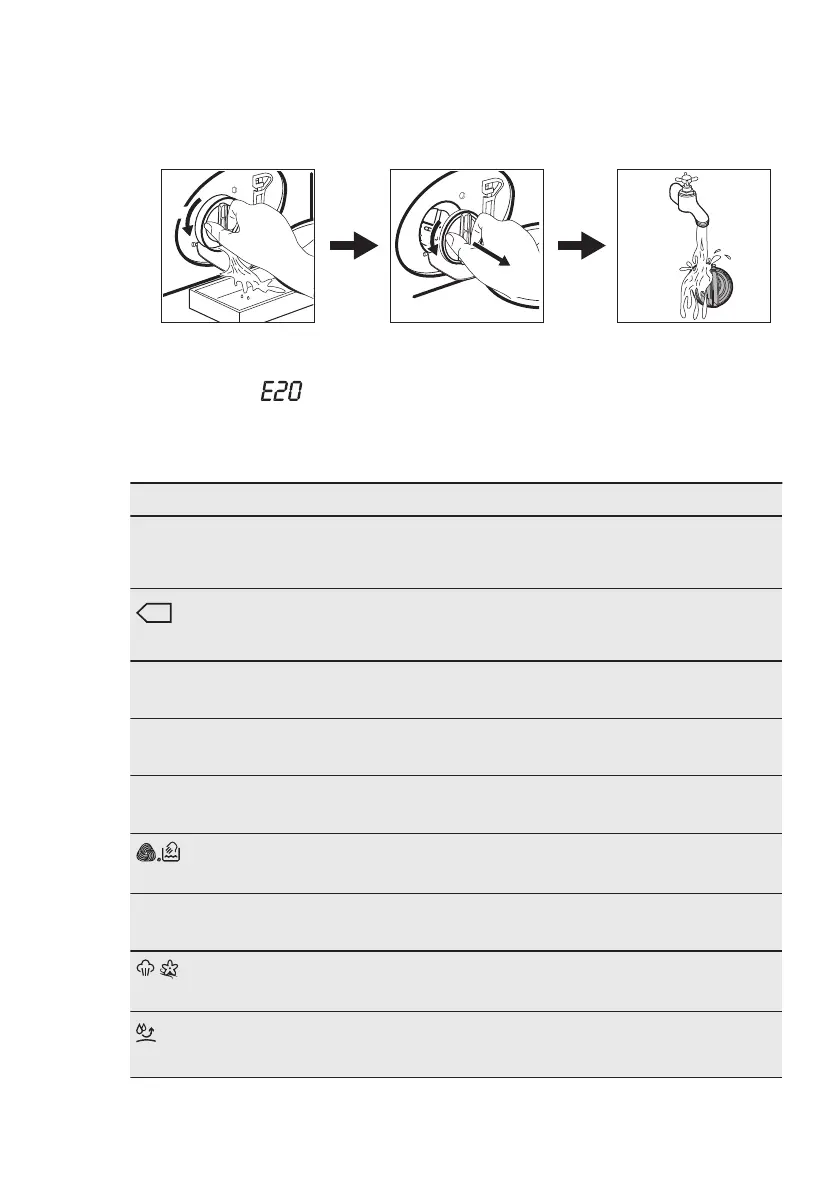 E20